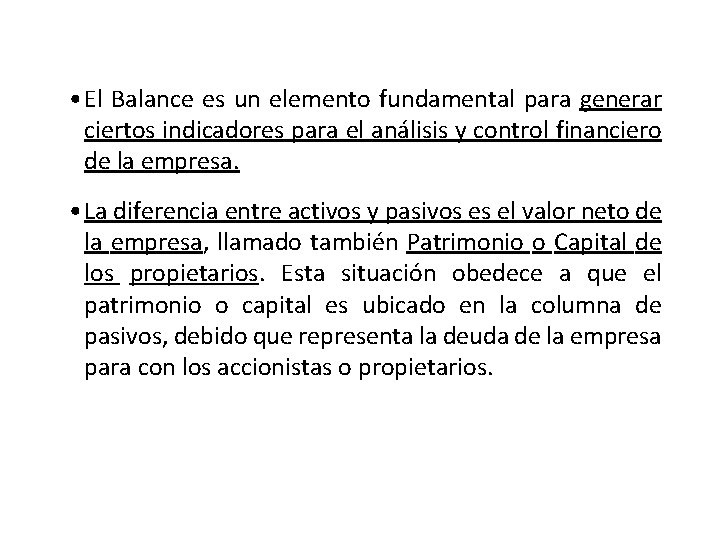 • El Balance es un elemento fundamental para generar ciertos indicadores para el análisis y control financiero de la empresa.

• La diferencia entre activos y pasivos es el valor neto de la empresa, llamado también Patrimonio o Capital de los propietarios. Esta situación obedece a que el patrimonio o capital es ubicado en la columna de pasivos, debido que representa la deuda de la empresa para con los accionistas o propietarios.